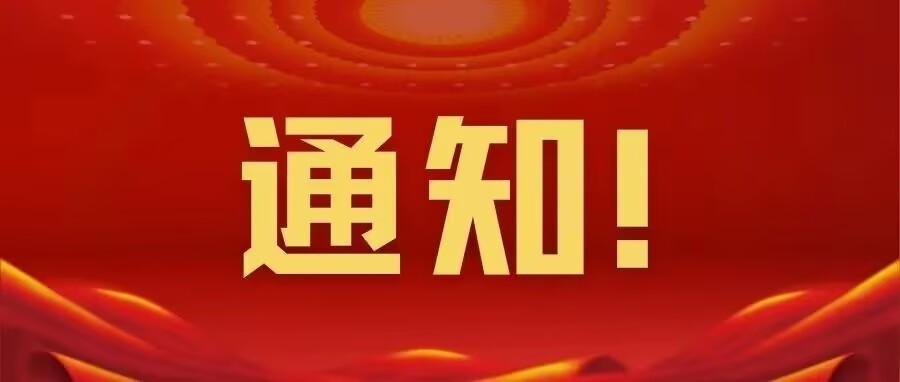 通知!